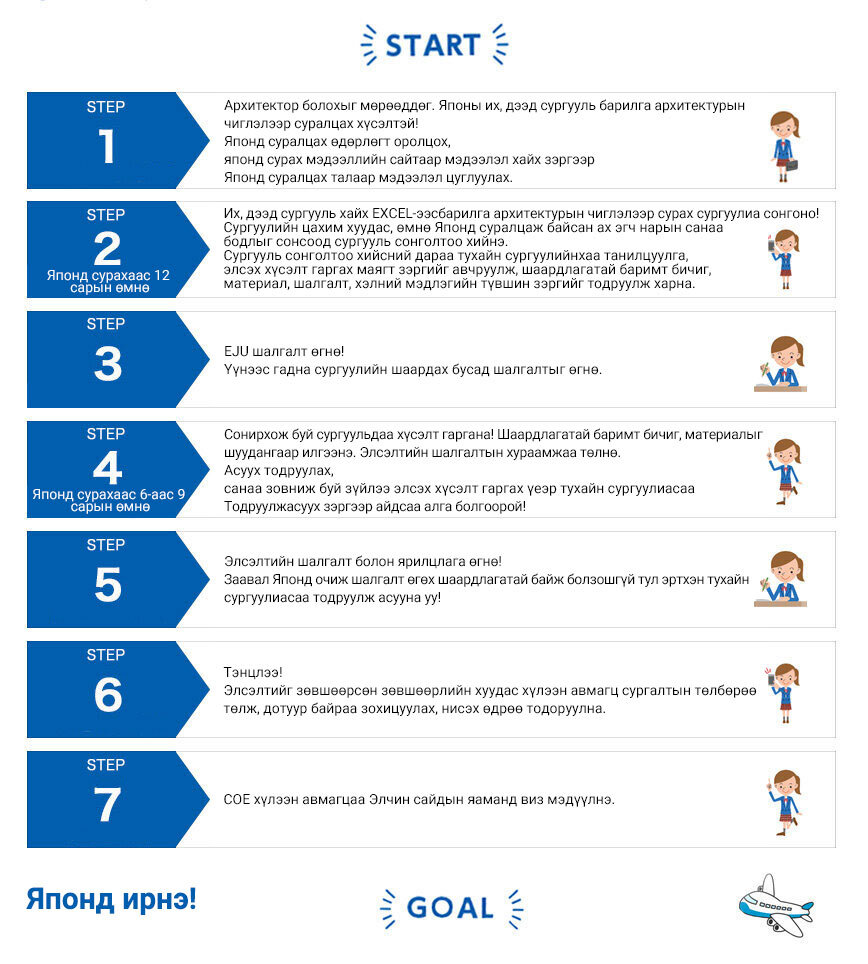 START

STEP
1

Архитектор болохыг мөрөөддөг. Японы их, дээд сургууль барилга архитектурын чиглэлээр суралцах хүсэлтэй!
Японд суралцах өдөрлөгт оролцох,
японд сурах мэдээллийн сайтаар мэдээлэл хайх зэргээр
Японд суралцах талаар мэдээлэл цуглуулах.

STEP
2
Японд сурахаас 12 сарын өмнө

Их, дээд сургууль хайх EXCEL-ээсбарилга архитектурын чиглэлээр сурах сургуулиа сонгоно!
Сургуулийн цахим хуудас, өмнө Японд суралцаж байсан ах эгч нарын санаа бодлыг сонсоод сургууль сонголтоо хийнэ.
Сургууль сонголтоо хийсний дараа тухайн сургуулийнхаа танилцуулга, элсэх хүсэлт гаргах маягт зэргийг авчруулж, шаардлагатай баримт бичиг, материал, шалгалт, хэлний мэдлэгийн түвшин зэргийг тодруулж харна.

STEP
3

EJU шалгалт өгнө!
Үүнээс гадна сургуулийн шаардах бусад шалгалтыг өгнө.

STEP
4
Японд сурахаас 6-аас 9 сарын өмнө

Сонирхож буй сургуульдаа хүсэлт гаргана! Шаардлагатай баримт бичиг, материалыг шуудангаар илгээнэ. Элсэлтийн шалгалтын хураамжаа төлнө.
Асуух тодруулах,
санаа зовниж буй зүйлээ элсэх хүсэлт гаргах үеэр тухайн сургуулиасаа Тодруулжасуух зэргээр айдсаа алга болгоорой!

STEP
5

Элсэлтийн шалгалт болон ярилцлага өгнө!
Заавал Японд очиж шалгалт өгөх шаардлагатай байж болзошгүй тул эртхэн тухайн сургуулиасаа тодруулж асууна уу!

STEP
6

Тэнцлээ!
Элсэлтийг зөвшөөрсөн зөвшөөрлийн хуудас хүлээн авмагц сургалтын төлбөрөө төлж, дотуур байраа зохицуулах, нисэх өдрөө тодоруулна.

STEP
7

COE хүлээн авмагцаа Элчин сайдын яаманд виз мэдүүлнэ.

Японд ирнэ!

GOAL